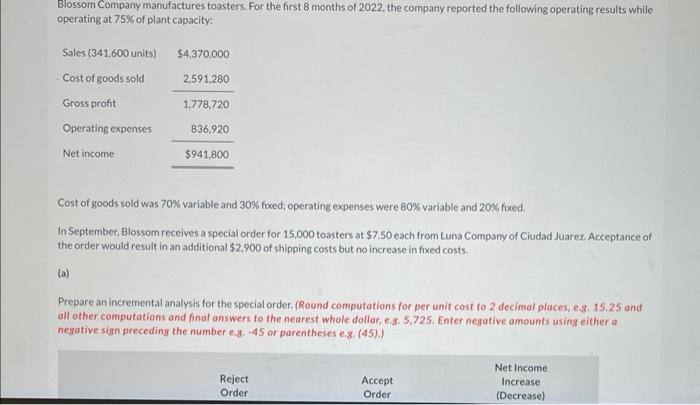 Blossom Company manufactures toasters. For the first 8 months of 2022, the company reported the following operating results while operating at 75% of plant capacity:

| | |
|---|---|
| Sales (341,600 units) | $4,370,000 |
| Cost of goods sold | 2,591,280 |
| Gross profit | 1,778,720 |
| Operating expenses | 836,920 |
| Net income | $941,800 |

Cost of goods sold was 70% variable and 30% fixed; operating expenses were 80% variable and 20% fixed.

In September, Blossom receives a special order for 15,000 toasters at $7.50 each from Luna Company of Ciudad Juarez. Acceptance of the order would result in an additional $2,900 of shipping costs but no increase in fixed costs.

(a)

Prepare an incremental analysis for the special order. (Round computations for per unit cost to 2 decimal places, e.g. 15.25 and all other computations and final answers to the nearest whole dollar, e.g. 5,725. Enter negative amounts using either a negative sign preceding the number e.g. -45 or parentheses e.g. (45).)

| | Reject Order | Accept Order | Net Income Increase (Decrease) |
|---|---|---|---|